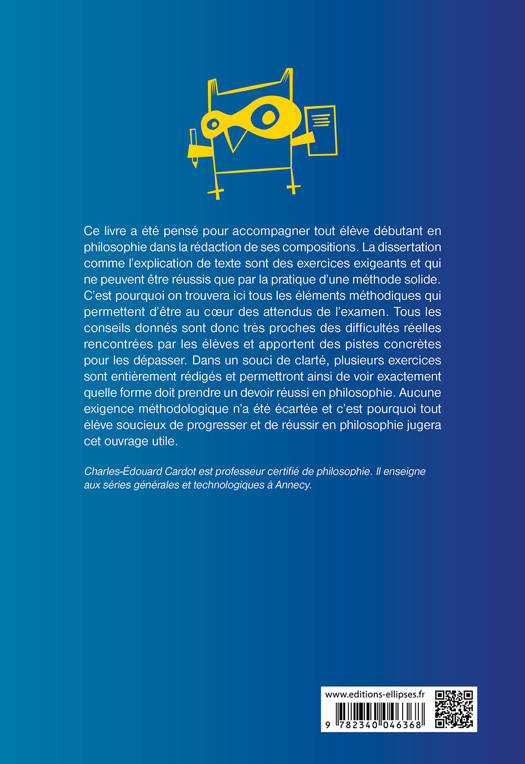 Ce livre a été pensé pour accompagner tout élève débutant en philosophie dans la rédaction de ses compositions. La dissertation comme l'explication de texte sont des exercices exigeants et qui ne peuvent être réussis que par la pratique d'une méthode solide. C'est pourquoi on trouvera ici tous les éléments méthodiques qui permettent d'être au cœur des attendus de l'examen. Tous les conseils donnés sont donc très proches des difficultés réelles rencontrées par les élèves et apportent des pistes concrètes pour les dépasser. Dans un souci de clarté, plusieurs exercices sont entièrement rédigés et permettront ainsi de voir exactement quelle forme doit prendre un devoir réussi en philosophie. Aucune exigence méthodologique n'a été écartée et c'est pourquoi tout élève soucieux de progresser et de réussir en philosophie jugera cet ouvrage utile.

Charles-Édouard Cardot est professeur certifié de philosophie. Il enseigne aux séries générales et technologiques à Annecy.

www.editions-ellipses.fr

9 782340 046368